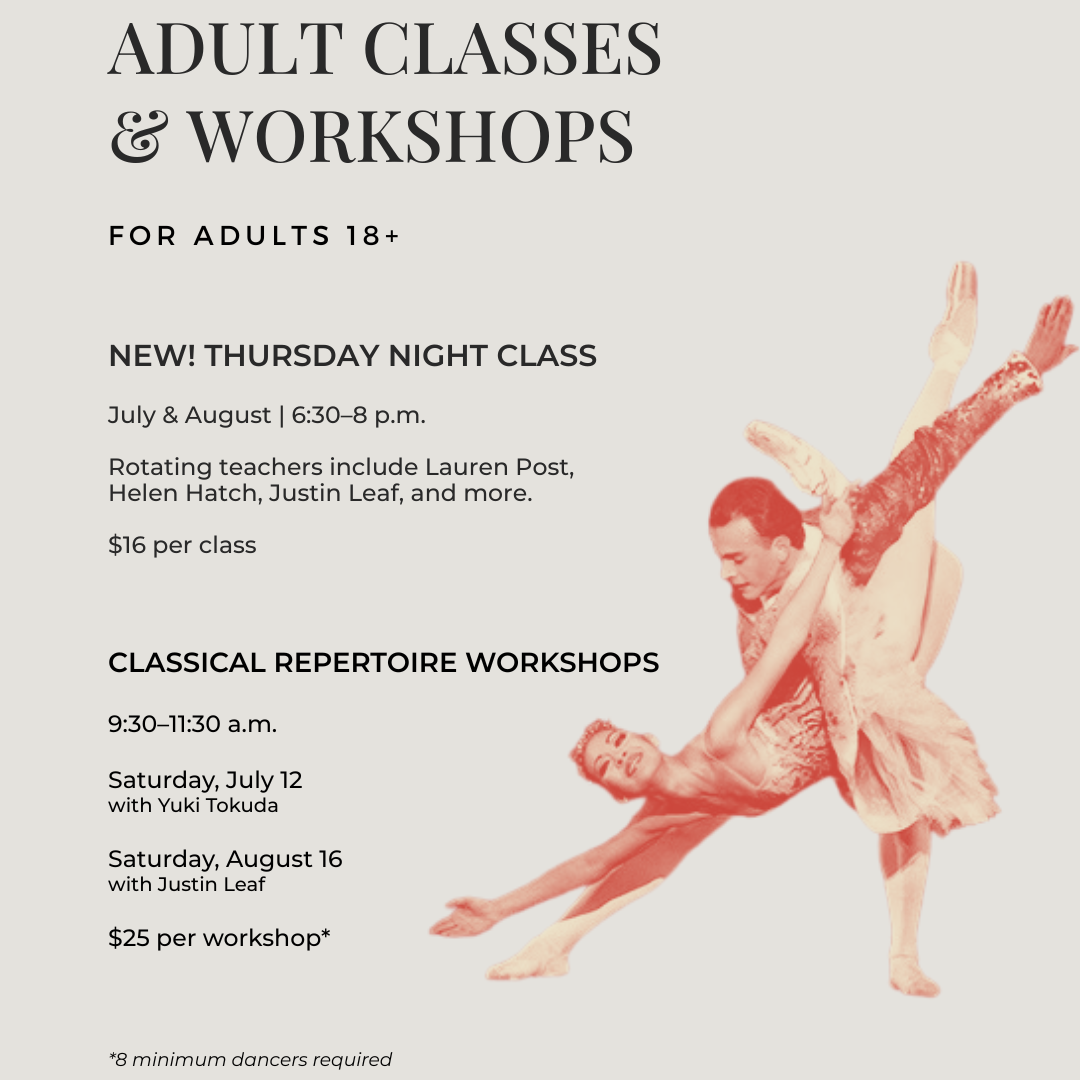 ADULT CLASSES & WORKSHOPS

FOR ADULTS 18+

NEW! THURSDAY NIGHT CLASS

July & August | 6:30–8 p.m.

Rotating teachers include Lauren Post, Helen Hatch, Justin Leaf, and more.

$16 per class

CLASSICAL REPERTOIRE WORKSHOPS

9:30–11:30 a.m.

Saturday, July 12
with Yuki Tokuda

Saturday, August 16
with Justin Leaf

$25 per workshop*

*8 minimum dancers required